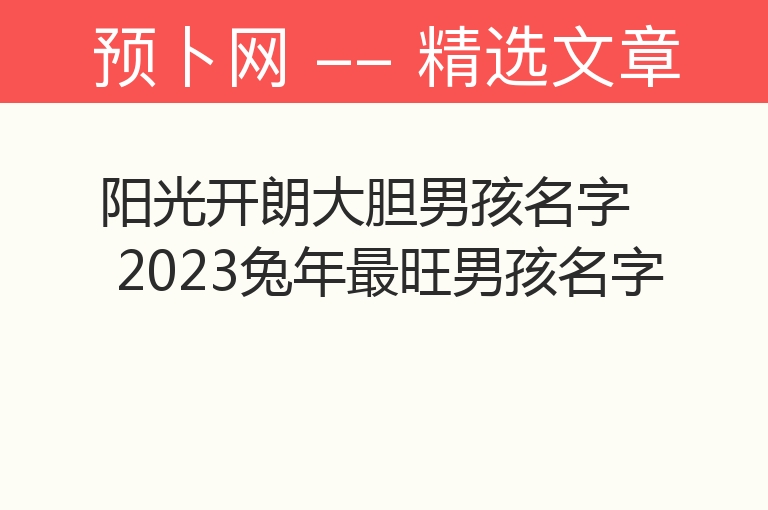 预卜网 —— 精选文章

阳光开朗大胆男孩名字 2023兔年最旺男孩名字